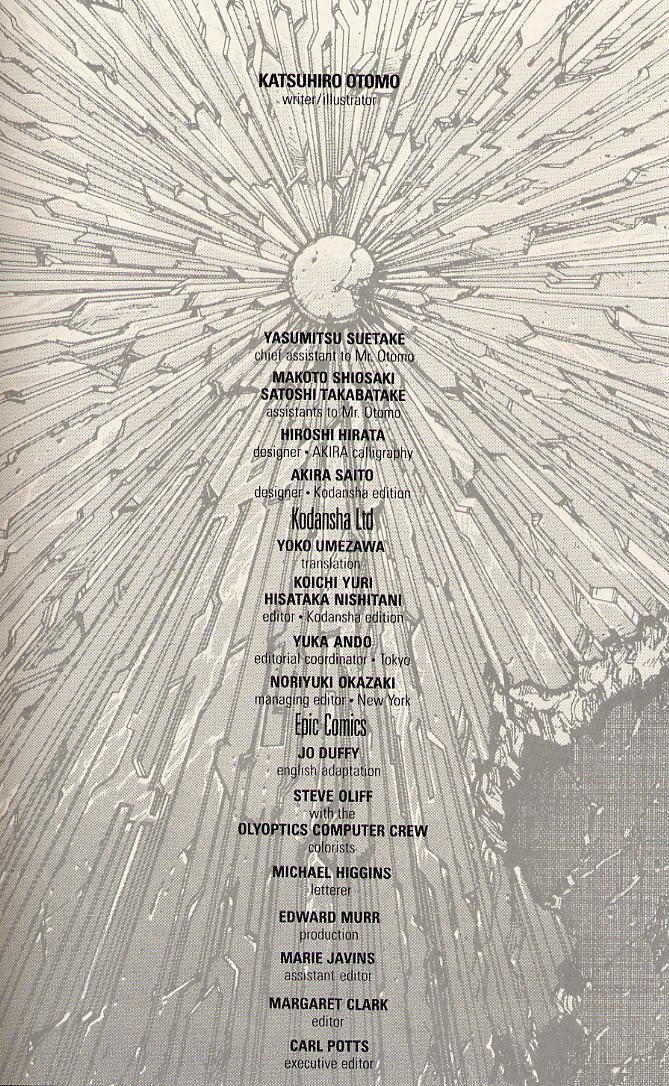 KATSUHIRO OTOMO
writer/illustrator

YASUMITSU SUETAKE
chief assistant to Mr. Otomo

MAKOTO SHIOSAKI
SATOSHI TAKABATAKE
assistants to Mr. Otomo

HIROSHI HIRATA
designer • AKIRA calligraphy

AKIRA SAITO
designer • Kodansha edition

Kodansha Ltd

YOKO UMEZAWA
translation

KOICHI YURI
HISATAKA NISHITANI
editor • Kodansha edition

YUKA ANDO
editorial coordinator • Tokyo

NORIYUKI OKAZAKI
managing editor • New York

Epic Comics

JO DUFFY
english adaptation

STEVE OLIFF
with the
OLYOPTICS COMPUTER CREW
colorists

MICHAEL HIGGINS
letterer

EDWARD MURR
production

MARIE JAVINS
assistant editor

MARGARET CLARK
editor

CARL POTTS
executive editor